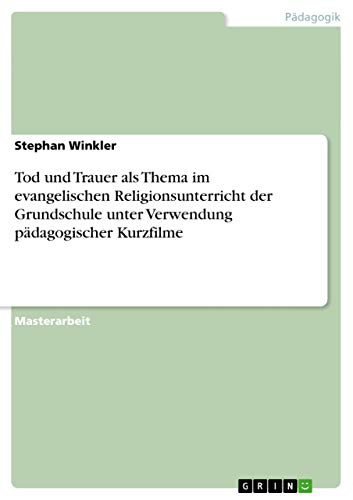 Pädagogik

Stephan Winkler

Tod und Trauer als Thema im evangelischen Religionsunterricht der Grundschule unter Verwendung pädagogischer Kurzfilme

Masterarbeit

GRIN